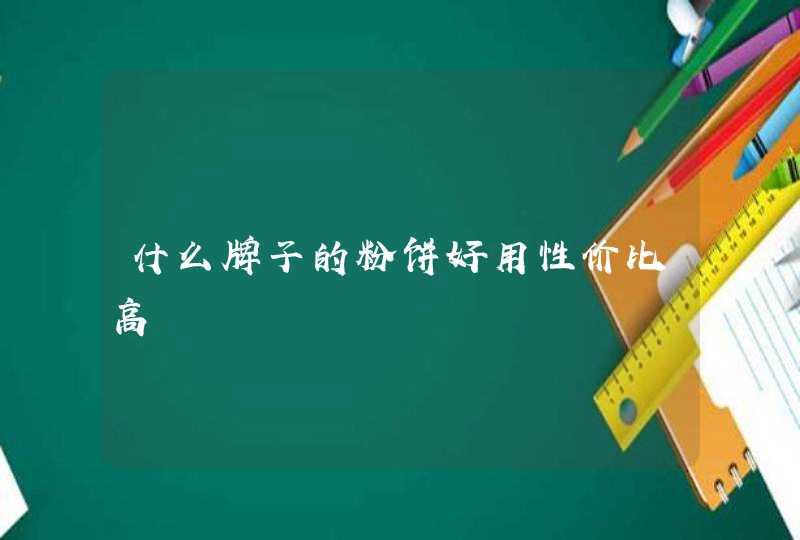 什么牌子的粉饼好用性价比高